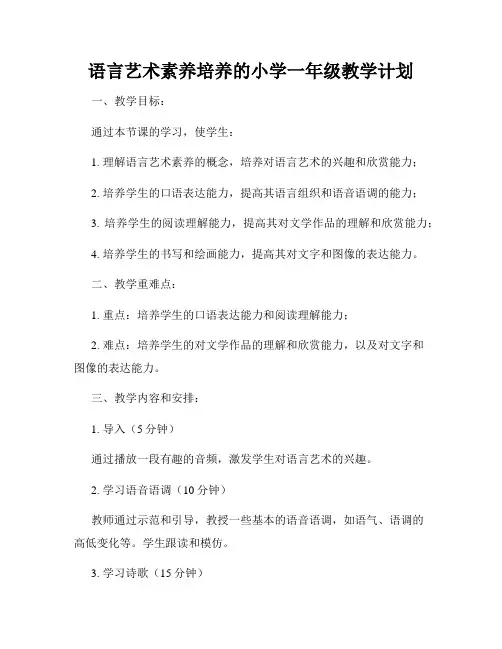 语言艺术素养培养的小学一年级教学计划

一、教学目标：

通过本节课的学习，使学生：

1. 理解语言艺术素养的概念，培养对语言艺术的兴趣和欣赏能力；

2. 培养学生的口语表达能力，提高其语言组织和语音语调的能力；

3. 培养学生的阅读理解能力，提高其对文学作品的理解和欣赏能力；

4. 培养学生的书写和绘画能力，提高其对文字和图像的表达能力。

二、教学重难点：

1. 重点：培养学生的口语表达能力和阅读理解能力；

2. 难点：培养学生的对文学作品的理解和欣赏能力，以及对文字和图像的表达能力。

三、教学内容和安排：

1. 导入（5 分钟）

通过播放一段有趣的音频，激发学生对语言艺术的兴趣。

2. 学习语音语调（10 分钟）

教师通过示范和引导，教授一些基本的语音语调，如语气、语调的高低变化等。学生跟读和模仿。

3. 学习诗歌（15 分钟）